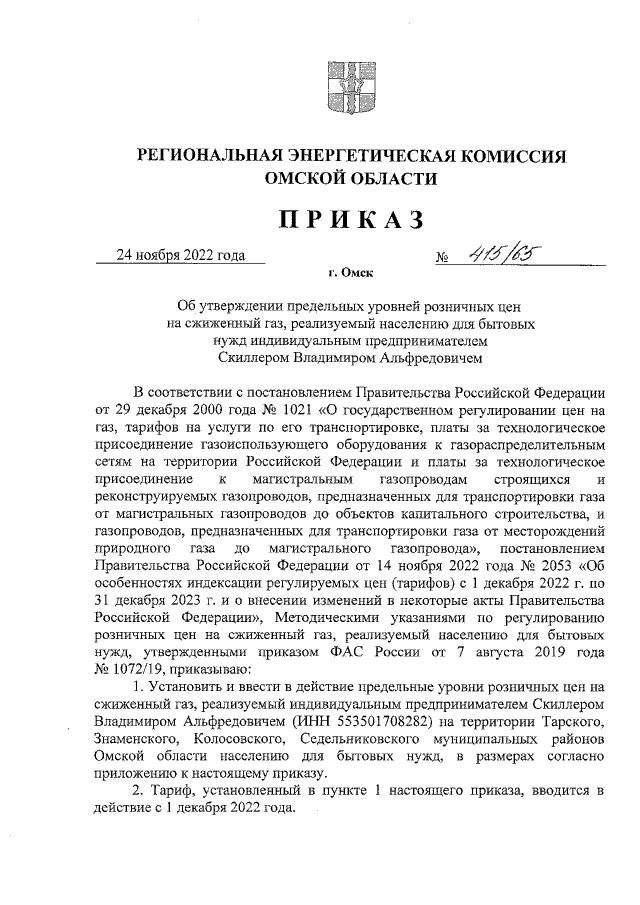 РЕГИОНАЛЬНАЯ ЭНЕРГЕТИЧЕСКАЯ КОМИССИЯ
ОМСКОЙ ОБЛАСТИ

ПРИКАЗ

24 ноября 2022 года № 415/65

г. Омск

Об утверждении предельных уровней розничных цен на сжиженный газ, реализуемый населению для бытовых нужд индивидуальным предпринимателем Скиллером Владимиром Альфредовичем

В соответствии с постановлением Правительства Российской Федерации от 29 декабря 2000 года № 1021 «О государственном регулировании цен на газ, тарифов на услуги по его транспортировке, платы за технологическое присоединение газоиспользующего оборудования к газораспределительным сетям на территории Российской Федерации и платы за технологическое присоединение к магистральным газопроводам строящихся и реконструируемых газопроводов, предназначенных для транспортировки газа от магистральных газопроводов до объектов капитального строительства, и газопроводов, предназначенных для транспортировки газа от месторождений природного газа до магистрального газопровода», постановлением Правительства Российской Федерации от 14 ноября 2022 года № 2053 «Об особенностях индексации регулируемых цен (тарифов) с 1 декабря 2022 г. по 31 декабря 2023 г. и о внесении изменений в некоторые акты Правительства Российской Федерации», Методическими указаниями по регулированию розничных цен на сжиженный газ, реализуемый населению для бытовых нужд, утвержденными приказом ФАС России от 7 августа 2019 года № 1072/19, приказываю:

1. Установить и ввести в действие предельные уровни розничных цен на сжиженный газ, реализуемый индивидуальным предпринимателем Скиллером Владимиром Альфредовичем (ИНН 553501708282) на территории Тарского, Знаменского, Колосовского, Седельниковского муниципальных районов Омской области населению для бытовых нужд, в размерах согласно приложению к настоящему приказу.

2. Тариф, установленный в пункте 1 настоящего приказа, вводится в действие с 1 декабря 2022 года.